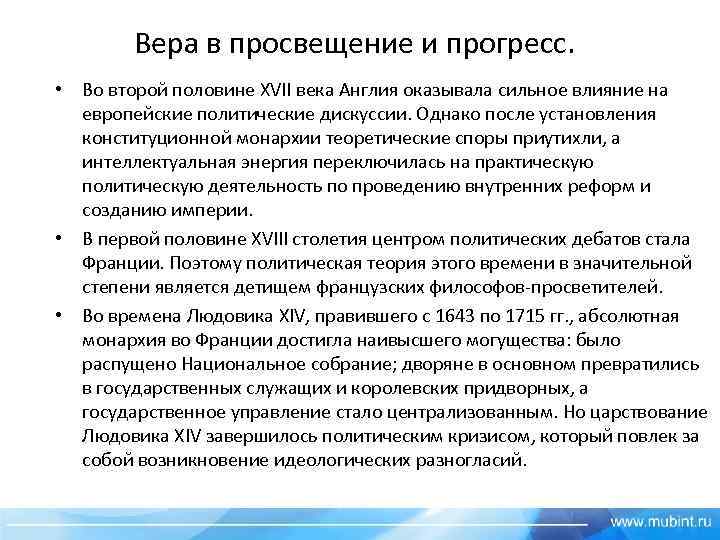 Вера в просвещение и прогресс.

• Во второй половине XVII века Англия оказывала сильное влияние на европейские политические дискуссии. Однако после установления конституционной монархии теоретические споры приутихли, а интеллектуальная энергия переключилась на практическую политическую деятельность по проведению внутренних реформ и созданию империи.

• В первой половине XVIII столетия центром политических дебатов стала Франции. Поэтому политическая теория этого времени в значительной степени является детищем французских философов-просветителей.

• Во времена Людовика XIV, правившего с 1643 по 1715 гг., абсолютная монархия во Франции достигла наивысшего могущества: было распущено Национальное собрание; дворяне в основном превратились в государственных служащих и королевских придворных, а государственное управление стало централизованным. Но царствование Людовика XIV завершилось политическим кризисом, который повлек за собой возникновение идеологических разногласий.

www.mubint.ru